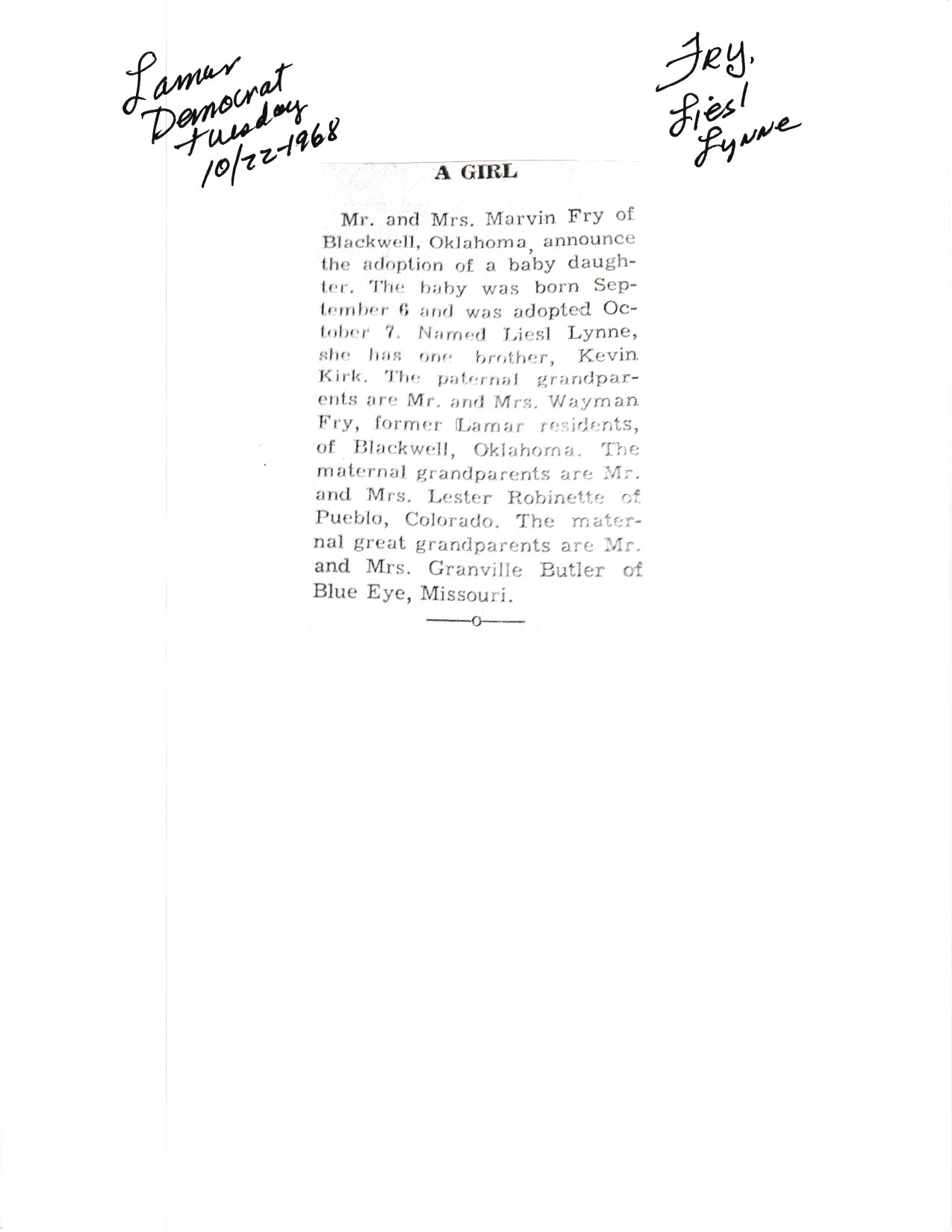 Lamar Democrat Tuesday 10/22-1968

Fry, Liesl Lynne

A GIRL

Mr. and Mrs. Marvin Fry of Blackwell, Oklahoma, announce the adoption of a baby daughter. The baby was born September 6 and was adopted October 7. Named Liesl Lynne, she has one brother, Kevin Kirk. The paternal grandparents are Mr. and Mrs. Wayman Fry, former Lamar residents, of Blackwell, Oklahoma. The maternal grandparents are Mr. and Mrs. Lester Robinette of Pueblo, Colorado. The maternal great grandparents are Mr. and Mrs. Granville Butler of Blue Eye, Missouri.

——o——